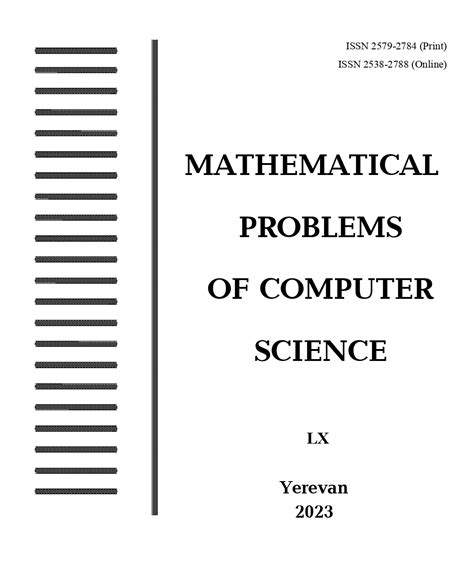 ISSN 2579-2784 (Print)
ISSN 2538-2788 (Online)

MATHEMATICAL PROBLEMS OF COMPUTER SCIENCE

LX

Yerevan
2023